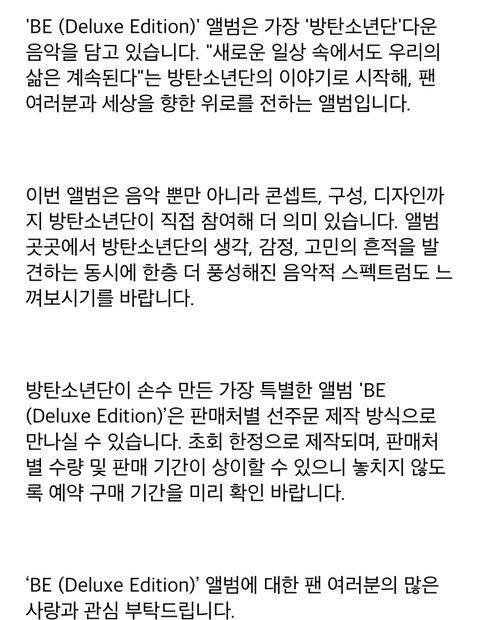 'BE (Deluxe Edition)' 앨범은 가장 '방탄소년단'다운 음악을 담고 있습니다. "새로운 일상 속에서도 우리의 삶은 계속된다"는 방탄소년단의 이야기로 시작해, 팬 여러분과 세상을 향한 위로를 전하는 앨범입니다.

이번 앨범은 음악 뿐만 아니라 콘셉트, 구성, 디자인까지 방탄소년단이 직접 참여해 더 의미 있습니다. 앨범 곳곳에서 방탄소년단의 생각, 감정, 고민의 흔적을 발견하는 동시에 한층 더 풍성해진 음악적 스펙트럼도 느껴보시기를 바랍니다.

방탄소년단이 손수 만든 가장 특별한 앨범 'BE (Deluxe Edition)'은 판매처별 선주문 제작 방식으로 만나실 수 있습니다. 초회 한정으로 제작되며, 판매처별 수량 및 판매 기간이 상이할 수 있으니 놓치지 않도록 예약 구매 기간을 미리 확인 바랍니다.

'BE (Deluxe Edition)' 앨범에 대한 팬 여러분의 많은 사랑과 관심 부탁드립니다.